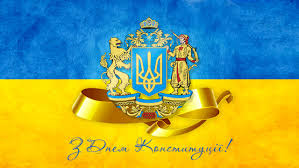 З Днем Конституції!